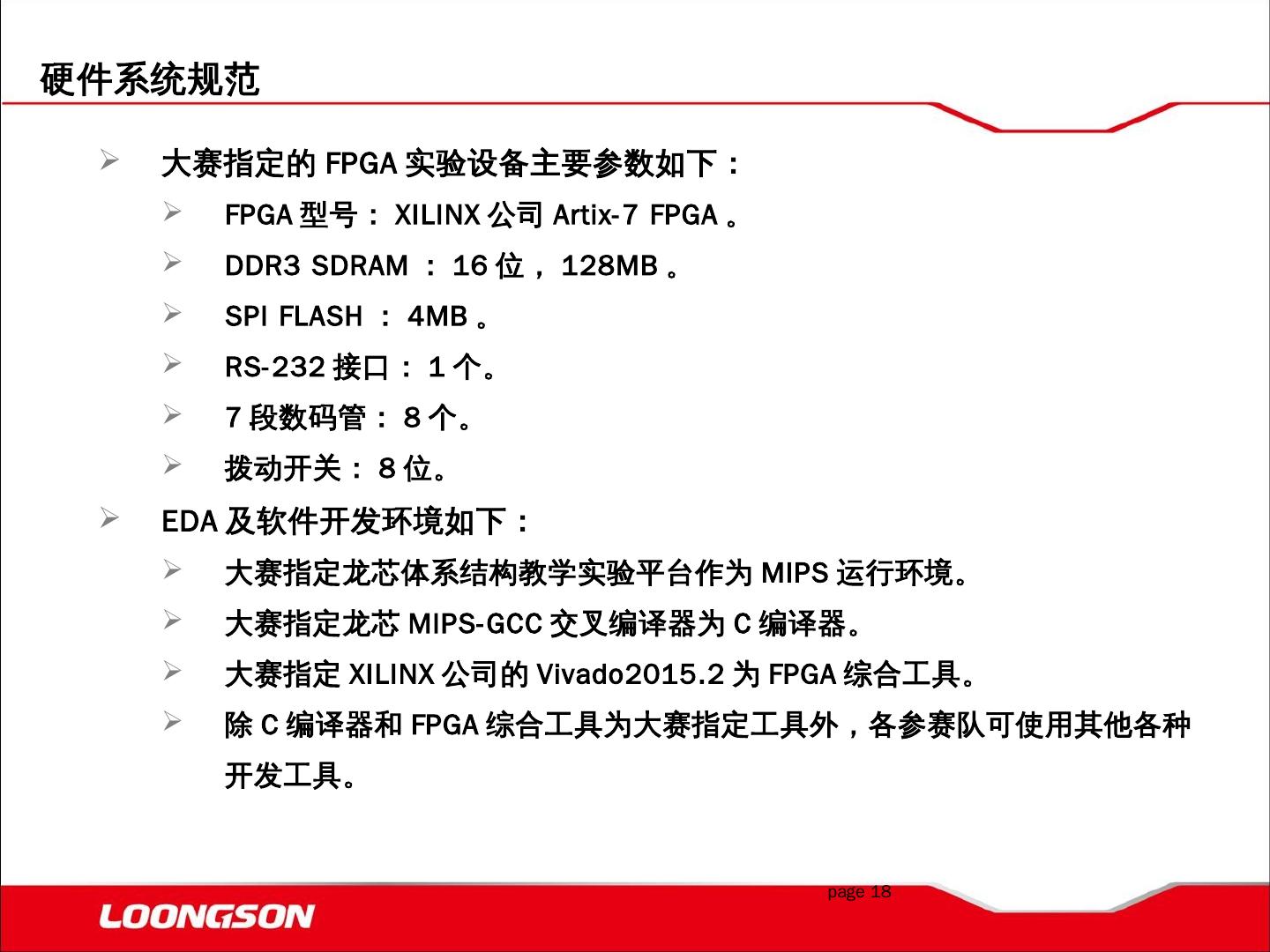 硬件系统规范

➢ 大赛指定的 FPGA 实验设备主要参数如下：

➢ FPGA 型号： XILINX 公司 Artix-7 FPGA 。

➢ DDR3 SDRAM ： 16 位， 128MB 。

➢ SPI FLASH ： 4MB 。

➢ RS-232 接口： 1 个。

➢ 7 段数码管： 8 个。

➢ 拨动开关： 8 位。

➢ EDA 及软件开发环境如下：

➢ 大赛指定龙芯体系结构教学实验平台作为 MIPS 运行环境。

➢ 大赛指定龙芯 MIPS-GCC 交叉编译器为 C 编译器。

➢ 大赛指定 XILINX 公司的 Vivado2015.2 为 FPGA 综合工具。

➢ 除 C 编译器和 FPGA 综合工具为大赛指定工具外，各参赛队可使用其他各种开发工具。

page 18

LOONGSON